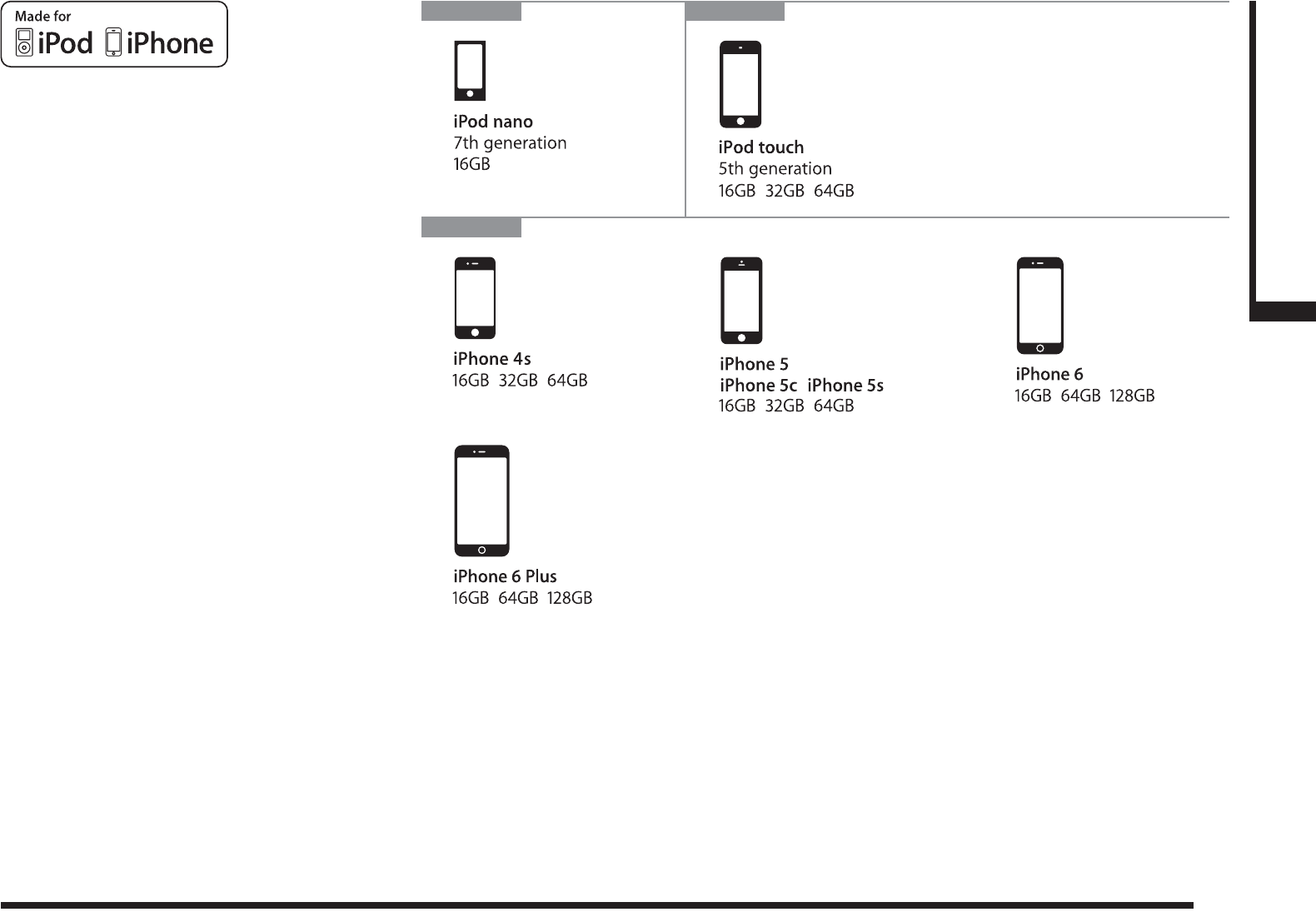 Made for
iPod iPhone

iPod nano
7th generation
16GB

iPod touch
5th generation
16GB 32GB 64GB

iPhone 4s
16GB 32GB 64GB

iPhone 5
iPhone 5c iPhone 5s
16GB 32GB 64GB

iPhone 6
16GB 64GB 128GB

iPhone 6 Plus
16GB 64GB 128GB